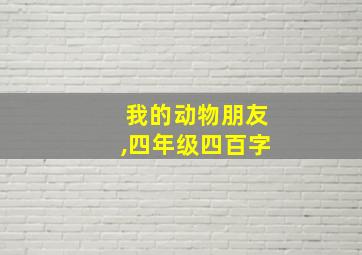 我的动物朋友
,四年级四百字